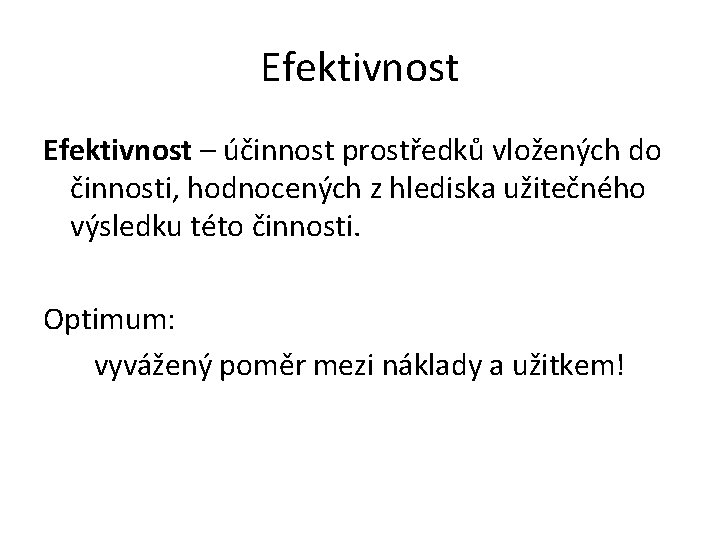 Efektivnost

Efektivnost – účinnost prostředků vložených do činnosti, hodnocených z hlediska užitečného výsledku této činnosti.

Optimum:

vyvážený poměr mezi náklady a užitkem!